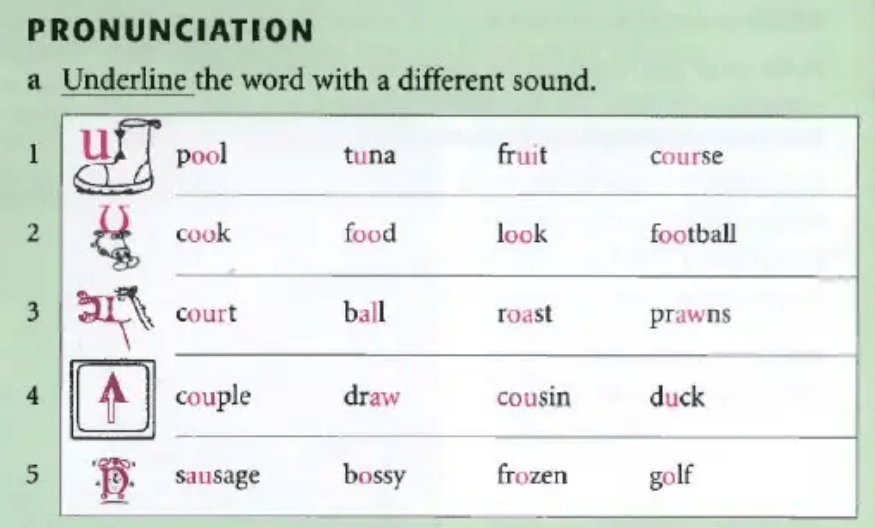 PRONUNCIATION

a Underline the word with a different sound.

| 1 | uː | pool | tuna | fruit | course |
|---|---|---|---|---|---|
| 2 | ʊ | cook | food | look | football |
| 3 | ɔː | court | ball | roast | prawns |
| 4 | ʌ | couple | draw | cousin | duck |
| 5 | ɒ | sausage | bossy | frozen | golf |